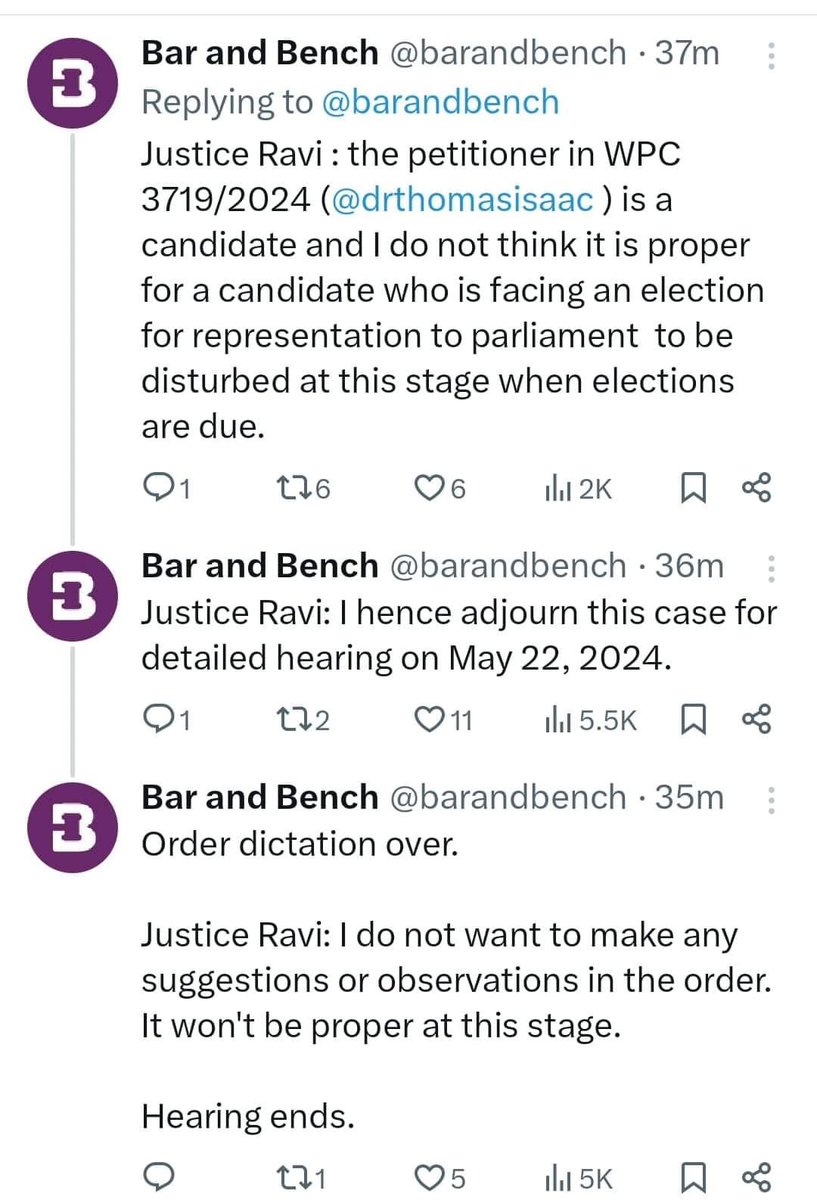 Bar and Bench @barandbench · 37m
Replying to @barandbench
Justice Ravi : the petitioner in WPC 3719/2024 (@drthomasisaac ) is a candidate and I do not think it is proper for a candidate who is facing an election for representation to parliament to be disturbed at this stage when elections are due.

1 6 6 2K

Bar and Bench @barandbench · 36m
Justice Ravi: I hence adjourn this case for detailed hearing on May 22, 2024.

1 2 11 5.5K

Bar and Bench @barandbench · 35m
Order dictation over.

Justice Ravi: I do not want to make any suggestions or observations in the order. It won't be proper at this stage.

Hearing ends.

1 5 5K